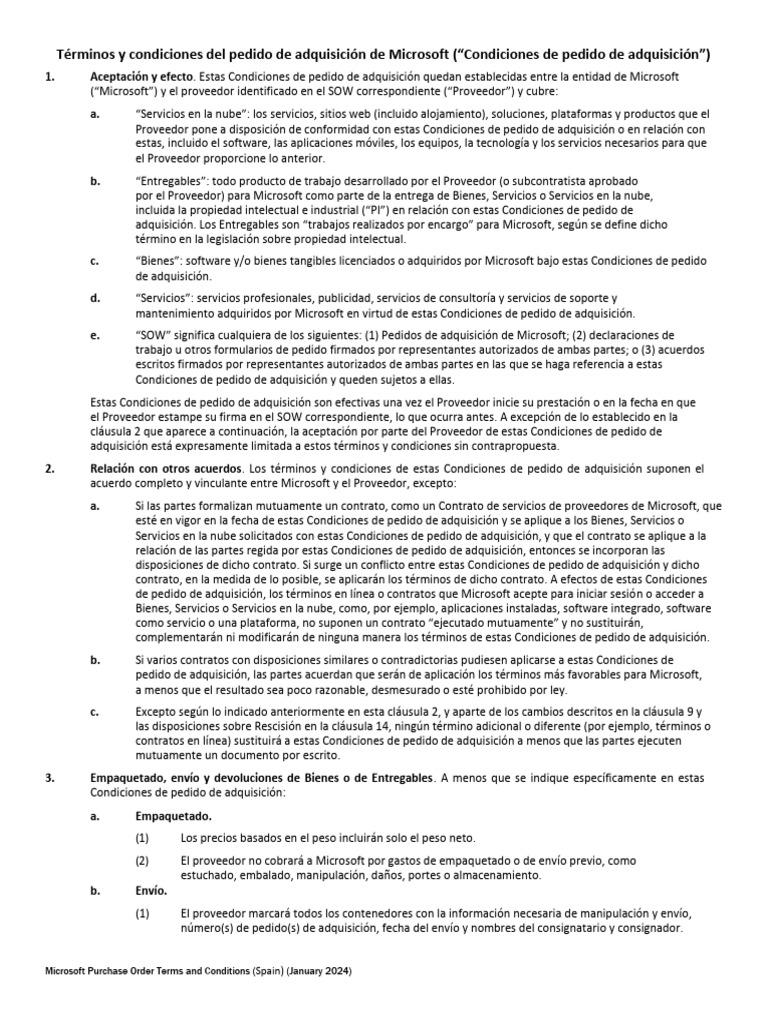 Términos y condiciones del pedido de adquisición de Microsoft ("Condiciones de pedido de adquisición")

1. Aceptación y efecto. Estas Condiciones de pedido de adquisición quedan establecidas entre la entidad de Microsoft ("Microsoft") y el proveedor identificado en el SOW correspondiente ("Proveedor") y cubre:

a. "Servicios en la nube": los servicios, sitios web (incluido alojamiento), soluciones, plataformas y productos que el Proveedor pone a disposición de conformidad con estas Condiciones de pedido de adquisición o en relación con estas, incluido el software, las aplicaciones móviles, los equipos, la tecnología y los servicios necesarios para que el Proveedor proporcione lo anterior.

b. "Entregables": todo producto de trabajo desarrollado por el Proveedor (o subcontratista aprobado por el Proveedor) para Microsoft como parte de la entrega de Bienes, Servicios o Servicios en la nube, incluida la propiedad intelectual e industrial ("PI") en relación con estas Condiciones de pedido de adquisición. Los Entregables son "trabajos realizados por encargo" para Microsoft, según se define dicho término en la legislación sobre propiedad intelectual.

c. "Bienes": software y/o bienes tangibles licenciados o adquiridos por Microsoft bajo estas Condiciones de pedido de adquisición.

d. "Servicios": servicios profesionales, publicidad, servicios de consultoría y servicios de soporte y mantenimiento adquiridos por Microsoft en virtud de estas Condiciones de pedido de adquisición.

e. "SOW" significa cualquiera de los siguientes: (1) Pedidos de adquisición de Microsoft; (2) declaraciones de trabajo u otros formularios de pedido firmados por representantes autorizados de ambas partes; o (3) acuerdos escritos firmados por representantes autorizados de ambas partes en las que se haga referencia a estas Condiciones de pedido de adquisición y queden sujetos a ellas.

Estas Condiciones de pedido de adquisición son efectivas una vez el Proveedor inicie su prestación o en la fecha en que el Proveedor estampe su firma en el SOW correspondiente, lo que ocurra antes. A excepción de lo establecido en la cláusula 2 que aparece a continuación, la aceptación por parte del Proveedor de estas Condiciones de pedido de adquisición está expresamente limitada a estos términos y condiciones sin contrapropuesta.

2. Relación con otros acuerdos. Los términos y condiciones de estas Condiciones de pedido de adquisición suponen el acuerdo completo y vinculante entre Microsoft y el Proveedor, excepto:

a. Si las partes formalizan mutuamente un contrato, como un Contrato de servicios de proveedores de Microsoft, que esté en vigor en la fecha de estas Condiciones de pedido de adquisición y se aplique a los Bienes, Servicios o Servicios en la nube solicitados con estas Condiciones de pedido de adquisición, y que el contrato se aplique a la relación de las partes regida por estas Condiciones de pedido de adquisición, entonces se incorporan las disposiciones de dicho contrato. Si surge un conflicto entre estas Condiciones de pedido de adquisición y dicho contrato, en la medida de lo posible, se aplicarán los términos de dicho contrato. A efectos de estas Condiciones de pedido de adquisición, los términos en línea o contratos que Microsoft acepte para iniciar sesión o acceder a Bienes, Servicios o Servicios en la nube, como, por ejemplo, aplicaciones instaladas, software integrado, software como servicio o una plataforma, no suponen un contrato "ejecutado mutuamente" y no sustituirán, complementarán ni modificarán de ninguna manera los términos de estas Condiciones de pedido de adquisición.

b. Si varios contratos con disposiciones similares o contradictorias pudiesen aplicarse a estas Condiciones de pedido de adquisición, las partes acuerdan que serán de aplicación los términos más favorables para Microsoft, a menos que el resultado sea poco razonable, desmesurado o esté prohibido por ley.

c. Excepto según lo indicado anteriormente en esta cláusula 2, y aparte de los cambios descritos en la cláusula 9 y las disposiciones sobre Rescisión en la cláusula 14, ningún término adicional o diferente (por ejemplo, términos o contratos en línea) sustituirá a estas Condiciones de pedido de adquisición a menos que las partes ejecuten mutuamente un documento por escrito.

3. Empaquetado, envío y devoluciones de Bienes o de Entregables. A menos que se indique específicamente en estas Condiciones de pedido de adquisición:

a. Empaquetado.

(1) Los precios basados en el peso incluirán solo el peso neto.

(2) El proveedor no cobrará a Microsoft por gastos de empaquetado o de envío previo, como estuchado, embalado, manipulación, daños, portes o almacenamiento.

b. Envío.

(1) El proveedor marcará todos los contenedores con la información necesaria de manipulación y envío, número(s) de pedido(s) de adquisición, fecha del envío y nombres del consignatario y consignador.

Microsoft Purchase Order Terms and Conditions (Spain) (January 2024)